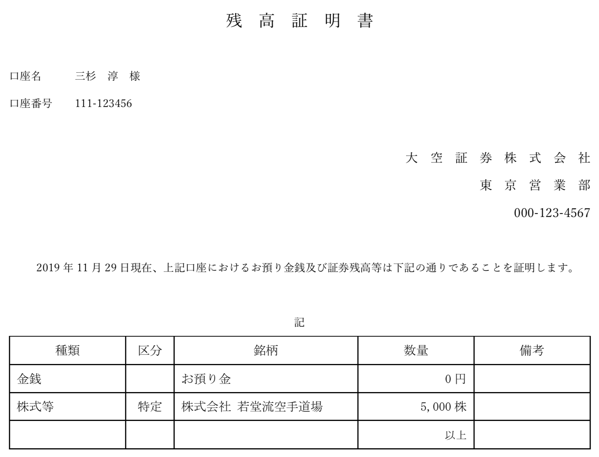 残 高 証 明 書

口座名　　三杉　淳　様

口座番号　111-123456

大 空 証 券 株 式 会 社

東 京 営 業 部

000-123-4567

2019 年 11 月 29 日現在、上記口座におけるお預り金銭及び証券残高等は下記の通りであることを証明します。

記

| 種類 | 区分 | 銘柄 | 数量 | 備考 |
|---|---|---|---|---|
| 金銭 | | お預り金 | 0 円 | |
| 株式等 | 特定 | 株式会社 若堂流空手道場 | 5,000 株 | |
| | | | 以上 | |